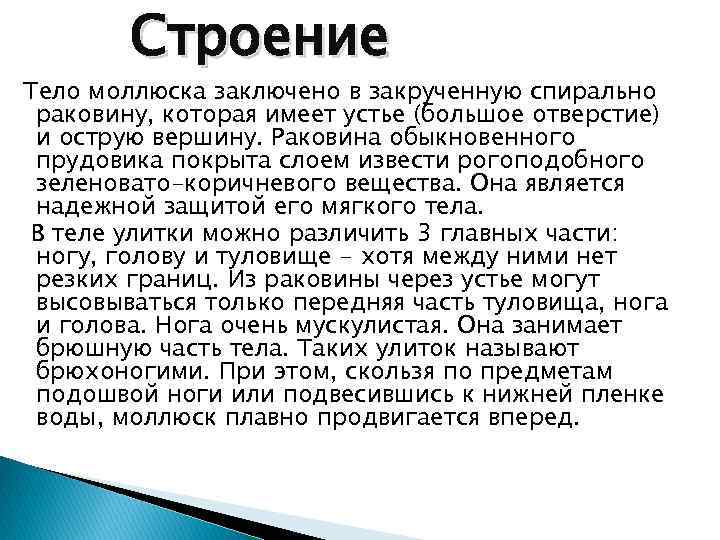 Строение

Тело моллюска заключено в закрученную спирально раковину, которая имеет устье (большое отверстие) и острую вершину. Раковина обыкновенного прудовика покрыта слоем извести рогоподобного зеленовато-коричневого вещества. Она является надежной защитой его мягкого тела.

В теле улитки можно различить 3 главных части: ногу, голову и туловище - хотя между ними нет резких границ. Из раковины через устье могут высовываться только передняя часть туловища, нога и голова. Нога очень мускулистая. Она занимает брюшную часть тела. Таких улиток называют брюхоногими. При этом, скользя по предметам подошвой ноги или подвесившись к нижней пленке воды, моллюск плавно продвигается вперед.